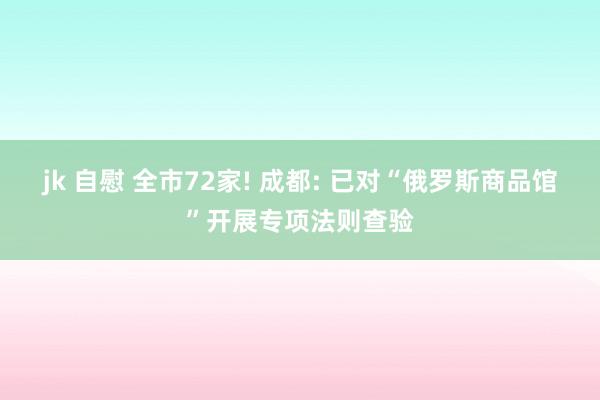 jk 自慰 全市72家! 成都: 已对“俄罗斯商品馆”开展专项法则查验